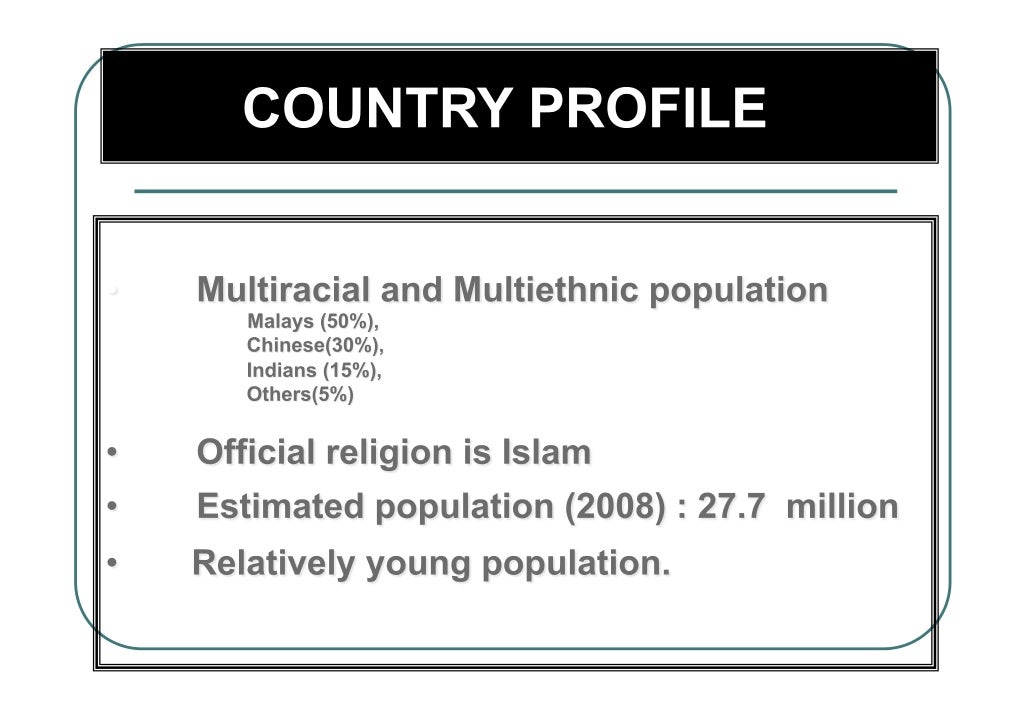 COUNTRY PROFILE

• Multiracial and Multiethnic population
Malays (50%),
Chinese(30%),
Indians (15%),
Others(5%)

• Official religion is Islam

• Estimated population (2008) : 27.7 million

• Relatively young population.